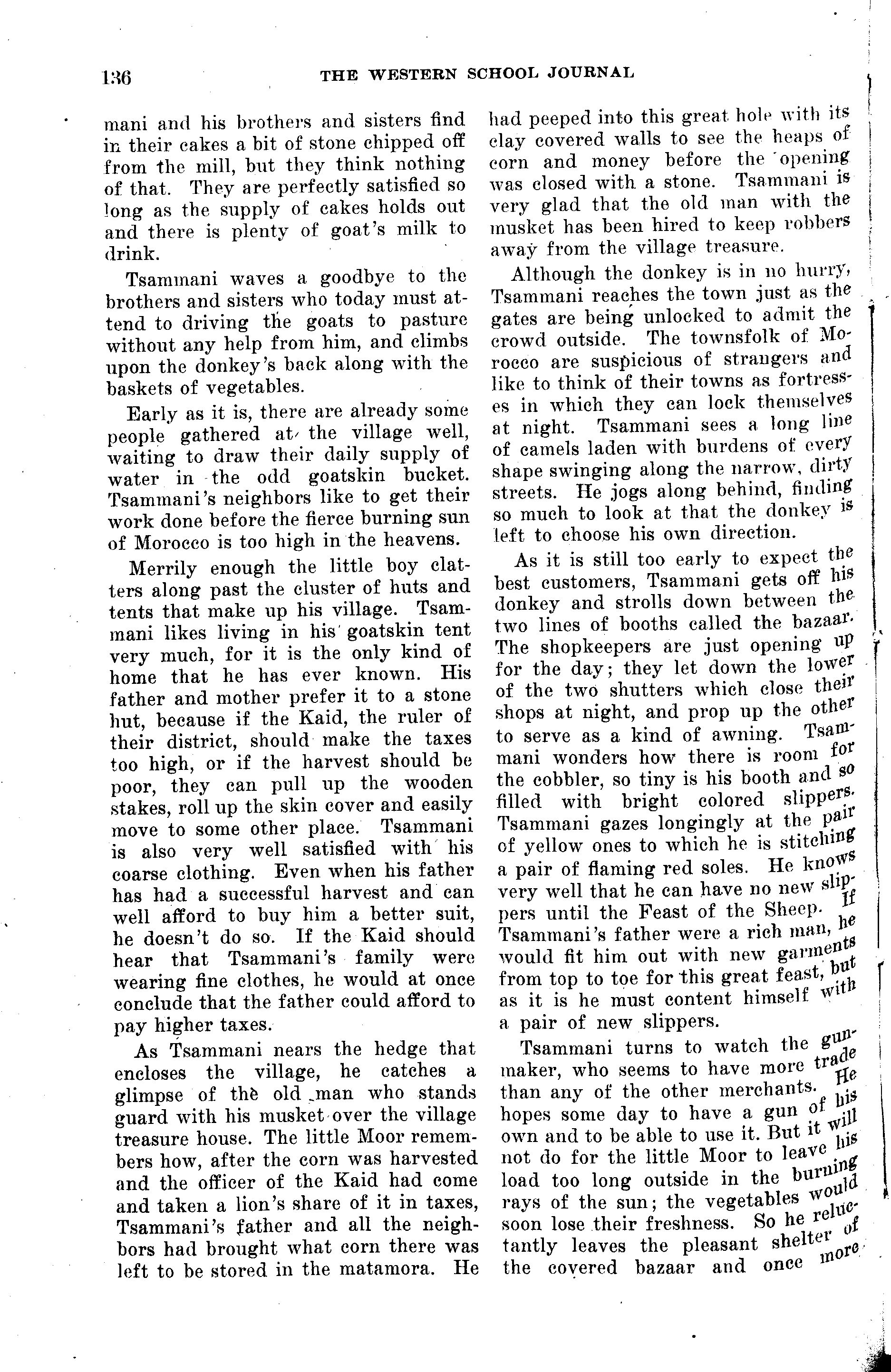 136 THE WESTERN SCHOOL JOURNAL

mani and his brothers and sisters find in their cakes a bit of stone chipped off from the mill, but they think nothing of that. They are perfectly satisfied so long as the supply of cakes holds out and there is plenty of goat's milk to drink.

Tsammani waves a goodbye to the brothers and sisters who today must attend to driving the goats to pasture without any help from him, and climbs upon the donkey's back along with the baskets of vegetables.

Early as it is, there are already some people gathered at the village well, waiting to draw their daily supply of water in the odd goatskin bucket. Tsammani's neighbors like to get their work done before the fierce burning sun of Morocco is too high in the heavens.

Merrily enough the little boy clatters along past the cluster of huts and tents that make up his village. Tsammani likes living in his goatskin tent very much, for it is the only kind of home that he has ever known. His father and mother prefer it to a stone hut, because if the Kaid, the ruler of their district, should make the taxes too high, or if the harvest should be poor, they can pull up the wooden stakes, roll up the skin cover and easily move to some other place. Tsammani is also very well satisfied with his coarse clothing. Even when his father has had a successful harvest and can well afford to buy him a better suit, he doesn't do so. If the Kaid should hear that Tsammani's family were wearing fine clothes, he would at once conclude that the father could afford to pay higher taxes.

As Tsammani nears the hedge that encloses the village, he catches a glimpse of the old man who stands guard with his musket over the village treasure house. The little Moor remembers how, after the corn was harvested and the officer of the Kaid had come and taken a lion's share of it in taxes, Tsammani's father and all the neighbors had brought what corn there was left to be stored in the matamora. He had peeped into this great hole with its clay covered walls to see the heaps of corn and money before the opening was closed with a stone. Tsammani is very glad that the old man with the musket has been hired to keep robbers away from the village treasure.

Although the donkey is in no hurry, Tsammani reaches the town just as the gates are being unlocked to admit the crowd outside. The townsfolk of Morocco are suspicious of strangers and like to think of their towns as fortresses in which they can lock themselves at night. Tsammani sees a long line of camels laden with burdens of every shape swinging along the narrow, dirty streets. He jogs along behind, finding so much to look at that the donkey is left to choose his own direction.

As it is still too early to expect the best customers, Tsammani gets off his donkey and strolls down between the two lines of booths called the bazaar. The shopkeepers are just opening up for the day; they let down the lower of the two shutters which close their shops at night, and prop up the other to serve as a kind of awning. Tsammani wonders how there is room for the cobbler, so tiny is his booth and so filled with bright colored slippers. Tsammani gazes longingly at the pair of yellow ones to which he is stitching a pair of flaming red soles. He knows very well that he can have no new slippers until the Feast of the Sheep. If Tsammani's father were a rich man, he would fit him out with new garments from top to toe for this great feast, but as it is he must content himself with a pair of new slippers.

Tsammani turns to watch the gunmaker, who seems to have more trade than any of the other merchants. He hopes some day to have a gun of his own and to be able to use it. But it will not do for the little Moor to leave his load too long outside in the burning rays of the sun; the vegetables would soon lose their freshness. So he reluctantly leaves the pleasant shelter of the covered bazaar and once more